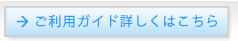 → ご利用ガイド詳しくはこちら